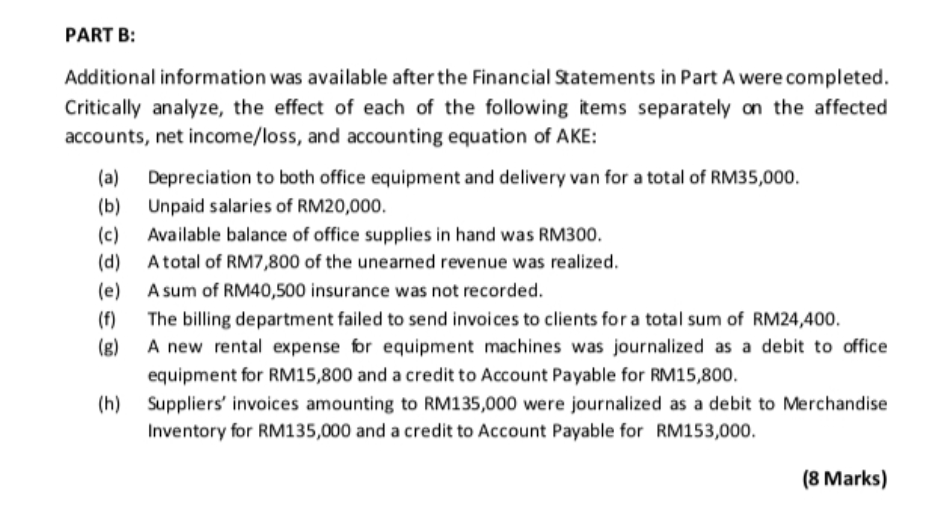 PART B:

Additional information was available after the Financial Statements in Part A were completed. Critically analyze, the effect of each of the following items separately on the affected accounts, net income/loss, and accounting equation of AKE:

(a) Depreciation to both office equipment and delivery van for a total of RM35,000.
(b) Unpaid salaries of RM20,000.
(c) Available balance of office supplies in hand was RM300.
(d) A total of RM7,800 of the unearned revenue was realized.
(e) A sum of RM40,500 insurance was not recorded.
(f) The billing department failed to send invoices to clients for a total sum of RM24,400.
(g) A new rental expense for equipment machines was journalized as a debit to office equipment for RM15,800 and a credit to Account Payable for RM15,800.
(h) Suppliers' invoices amounting to RM135,000 were journalized as a debit to Merchandise Inventory for RM135,000 and a credit to Account Payable for RM153,000.

(8 Marks)